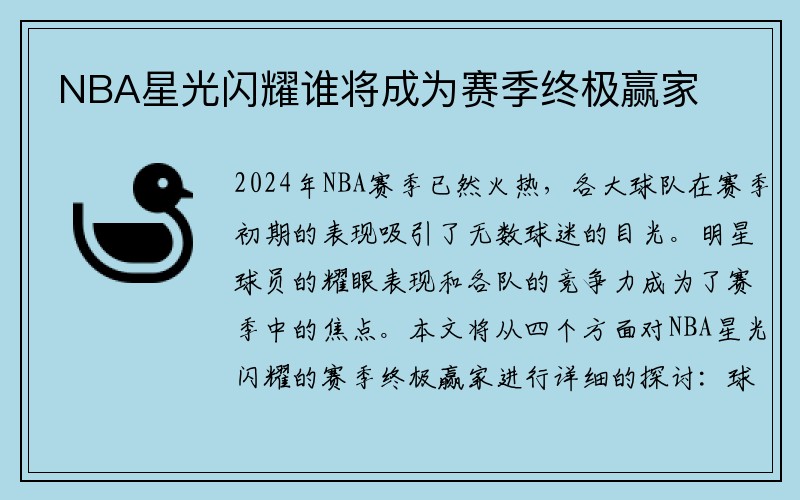 NBA星光闪耀谁将成为赛季终极赢家

2024年NBA赛季已然火热，各大球队在赛季初期的表现吸引了无数球迷的目光。明星球员的耀眼表现和各队的竞争力成为了赛季中的焦点。本文将从四个方面对NBA星光闪耀的赛季终极赢家进行详细的探讨：球